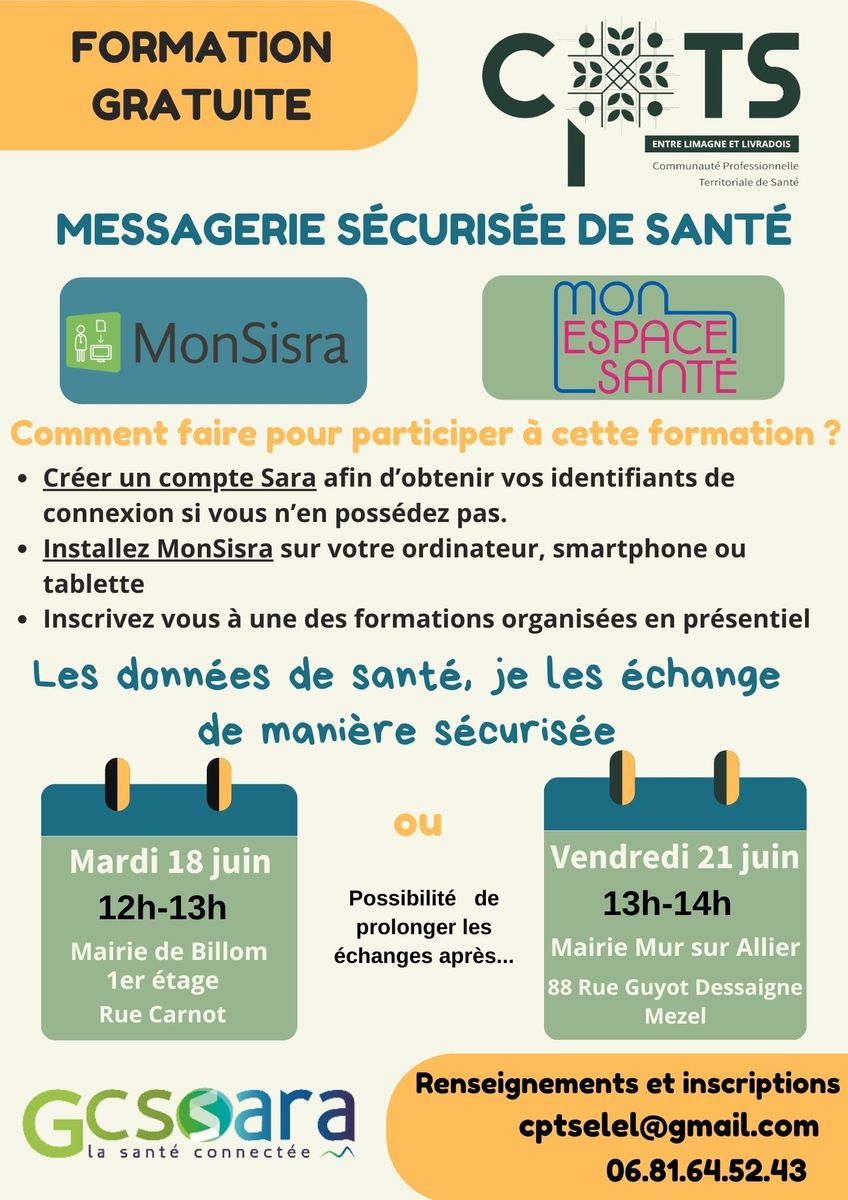 FORMATION GRATUITE

CPTS
ENTRE LIMAGNE ET LIVRADOIS
Communauté Professionnelle Territoriale de Santé

MESSAGERIE SÉCURISÉE DE SANTÉ

MonSisra

MON ESPACE SANTÉ

Comment faire pour participer à cette formation ?

• Créer un compte Sara afin d'obtenir vos identifiants de connexion si vous n'en possédez pas.
• Installez MonSisra sur votre ordinateur, smartphone ou tablette
• Inscrivez vous à une des formations organisées en présentiel

Les données de santé, je les échange de manière sécurisée

Mardi 18 juin
12h-13h
Mairie de Billom
1er étage
Rue Carnot

ou

Possibilité de prolonger les échanges après...

Vendredi 21 juin
13h-14h
Mairie Mur sur Allier
88 Rue Guyot Dessaigne
Mezel

GCS Sara
la santé connectée

Renseignements et inscriptions
cptselel@gmail.com
06.81.64.52.43